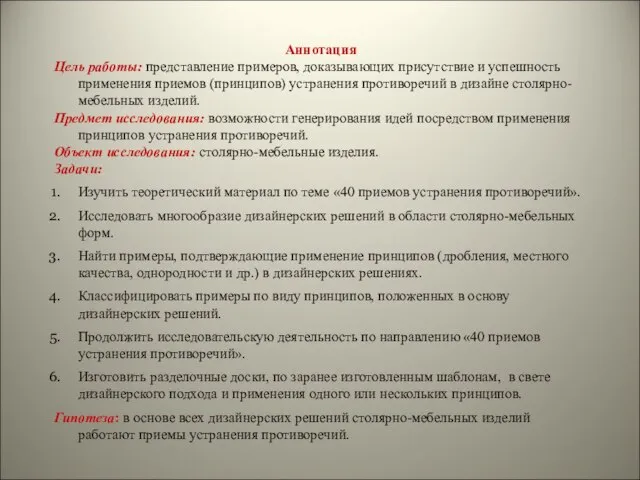 Аннотация

Цель работы: представление примеров, доказывающих присутствие и успешность применения приемов (принципов) устранения противоречий в дизайне столярно-мебельных изделий.

Предмет исследования: возможности генерирования идей посредством применения принципов устранения противоречий.

Объект исследования: столярно-мебельные изделия.

Задачи:

1. Изучить теоретический материал по теме «40 приемов устранения противоречий».

2. Исследовать многообразие дизайнерских решений в области столярно-мебельных форм.

3. Найти примеры, подтверждающие применение принципов (дробления, местного качества, однородности и др.) в дизайнерских решениях.

4. Классифицировать примеры по виду принципов, положенных в основу дизайнерских решений.

5. Продолжить исследовательскую деятельность по направлению «40 приемов устранения противоречий».

6. Изготовить разделочные доски, по заранее изготовленным шаблонам, в свете дизайнерского подхода и применения одного или нескольких принципов.

Гипотеза: в основе всех дизайнерских решений столярно-мебельных изделий работают приемы устранения противоречий.